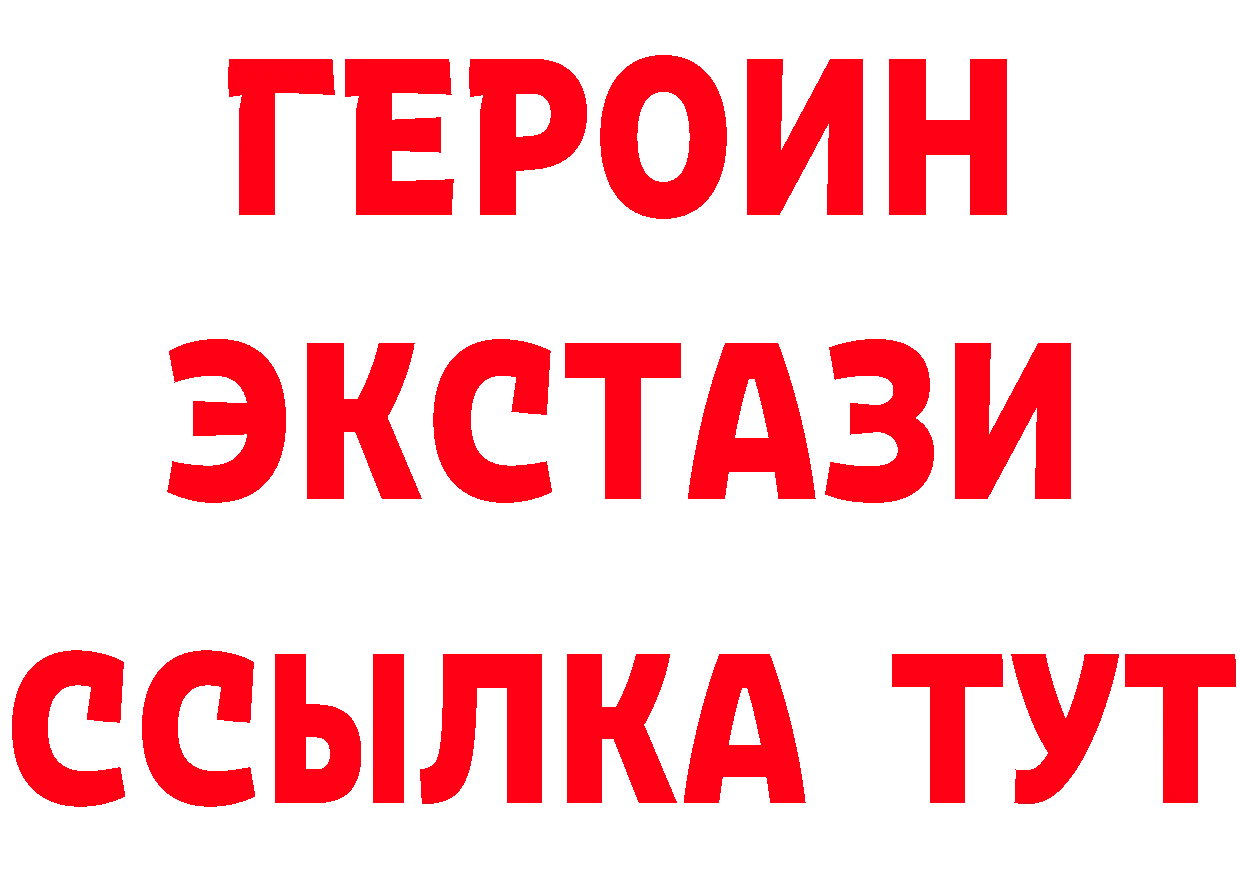 ГЕРОИН ЭКСТАЗИ ССЫЛКА ТУТ